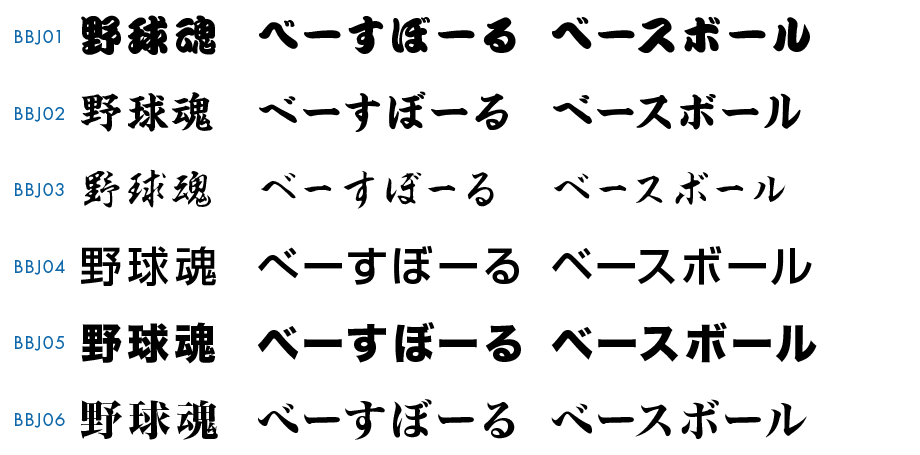 BBJ01 野球魂 べーすぼーる ベースボール

BBJ02 野球魂 べーすぼーる ベースボール

BBJ03 野球魂 べーすぼーる ベースボール

BBJ04 野球魂 べーすぼーる ベースボール

BBJ05 野球魂 べーすぼーる ベースボール

BBJ06 野球魂 べーすぼーる ベースボール